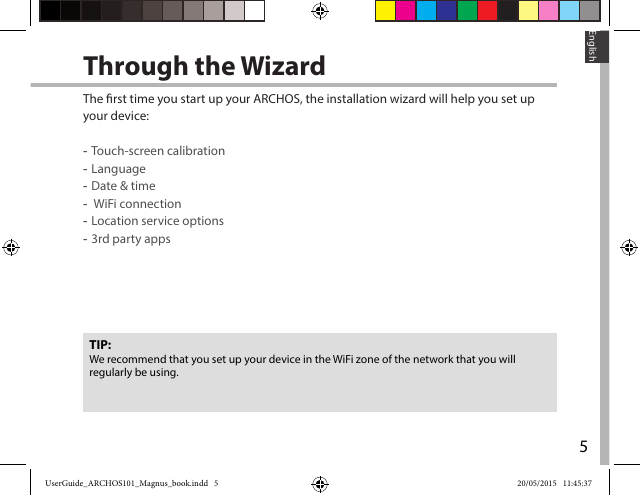 English

Through the Wizard

The first time you start up your ARCHOS, the installation wizard will help you set up your device:

- Touch-screen calibration
- Language
- Date & time
- WiFi connection
- Location service options
- 3rd party apps

TIP:
We recommend that you set up your device in the WiFi zone of the network that you will regularly be using.

5

UserGuide_ARCHOS101_Magnus_book.indd 5

20/05/2015 11:45:37